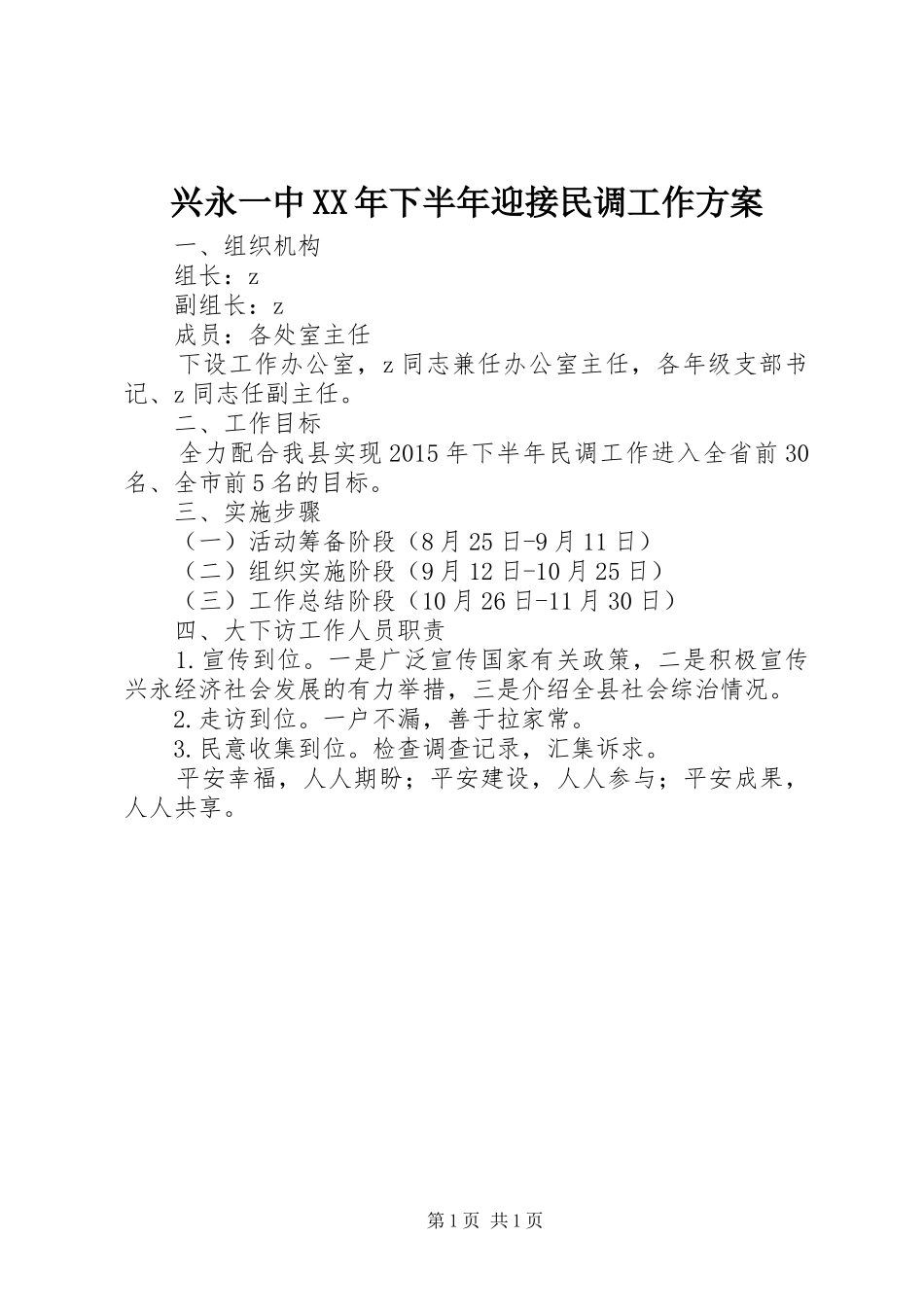 兴永一中XX年下半年迎接民调工作方案

一、组织机构

组长：z

副组长：z

成员：各处室主任

下设工作办公室，z同志兼任办公室主任，各年级支部书记、z同志任副主任。

二、工作目标

全力配合我县实现2015年下半年民调工作进入全省前30名、全市前5名的目标。

三、实施步骤

（一）活动筹备阶段（8月25日-9月11日）

（二）组织实施阶段（9月12日-10月25日）

（三）工作总结阶段（10月26日-11月30日）

四、大下访工作人员职责

1.宣传到位。一是广泛宣传国家有关政策，二是积极宣传兴永经济社会发展的有力举措，三是介绍全县社会综治情况。

2.走访到位。一户不漏，善于拉家常。

3.民意收集到位。检查调查记录，汇集诉求。

平安幸福，人人期盼；平安建设，人人参与；平安成果，人人共享。

第1页 共1页